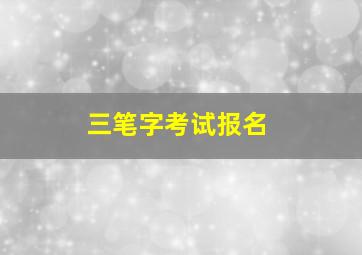 三笔字考试报名